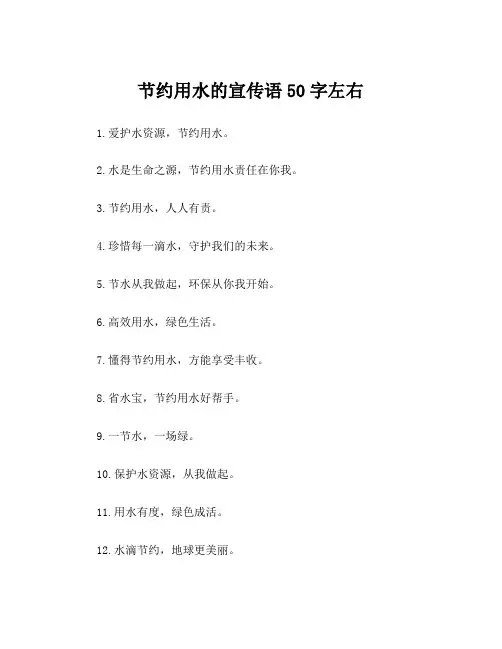 节约用水的宣传语 50 字左右

1. 爱护水资源，节约用水。

2. 水是生命之源，节约用水责任在你我。

3. 节约用水，人人有责。

4. 珍惜每一滴水，守护我们的未来。

5. 节水从我做起，环保从你我开始。

6. 高效用水，绿色生活。

7. 懂得节约用水，方能享受丰收。

8. 省水宝，节约用水好帮手。

9. 一节水，一场绿。

10. 保护水资源，从我做起。

11. 用水有度，绿色成活。

12. 水滴节约，地球更美丽。